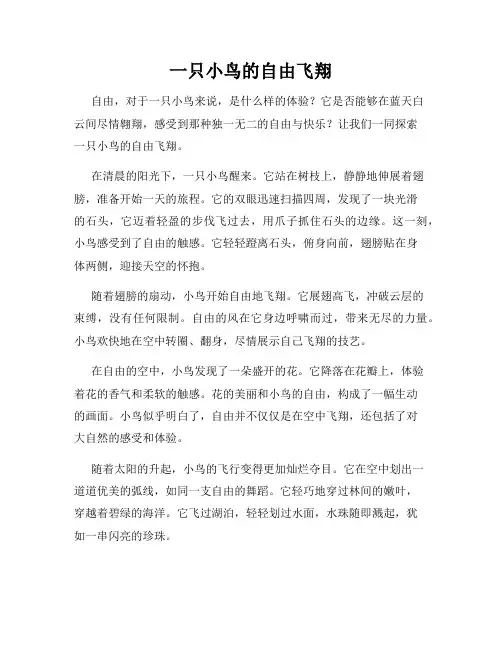 一只小鸟的自由飞翔

自由，对于一只小鸟来说，是什么样的体验？它是否能够在蓝天白云间尽情翱翔，感受到那种独一无二的自由与快乐？让我们一同探索一只小鸟的自由飞翔。

在清晨的阳光下，一只小鸟醒来。它站在树枝上，静静地伸展着翅膀，准备开始一天的旅程。它的双眼迅速扫描四周，发现了一块光滑的石头，它迈着轻盈的步伐飞过去，用爪子抓住石头的边缘。这一刻，小鸟感受到了自由的触感。它轻轻蹬离石头，俯身向前，翅膀贴在身体两侧，迎接天空的怀抱。

随着翅膀的扇动，小鸟开始自由地飞翔。它展翅高飞，冲破云层的束缚，没有任何限制。自由的风在它身边呼啸而过，带来无尽的力量。小鸟欢快地在空中转圈、翻身，尽情展示自己飞翔的技艺。

在自由的空中，小鸟发现了一朵盛开的花。它降落在花瓣上，体验着花的香气和柔软的触感。花的美丽和小鸟的自由，构成了一幅生动的画面。小鸟似乎明白了，自由并不仅仅是在空中飞翔，还包括了对大自然的感受和体验。

随着太阳的升起，小鸟的飞行变得更加灿烂夺目。它在空中划出一道道优美的弧线，如同一支自由的舞蹈。它轻巧地穿过林间的嫩叶，穿越着碧绿的海洋。它飞过湖泊，轻轻划过水面，水珠随即溅起，犹如一串闪亮的珍珠。